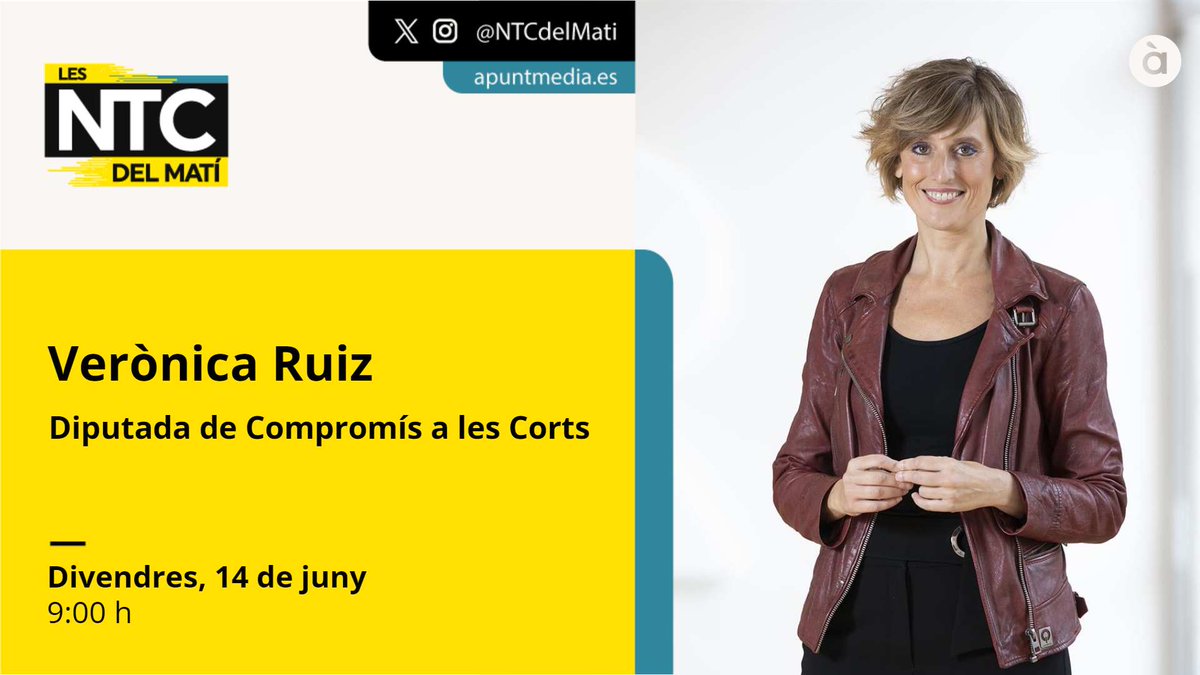 @NTCdelMati
apuntmedia.es

LES NTC DEL MATÍ

à

Verònica Ruiz

Diputada de Compromís a les Corts

Divendres, 14 de juny
9:00 h